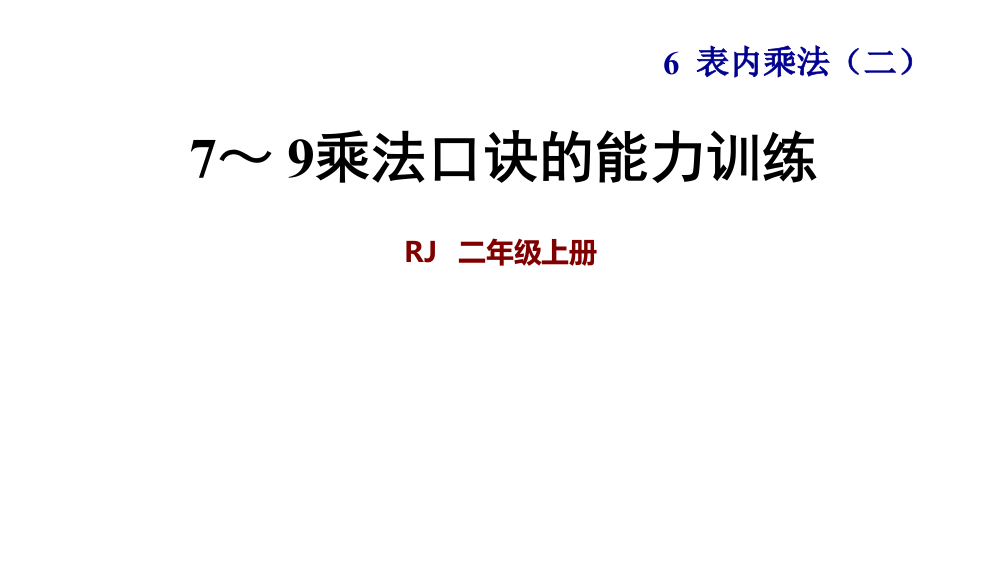 6 表内乘法（二）

7～ 9乘法口诀的能力训练

RJ 二年级上册